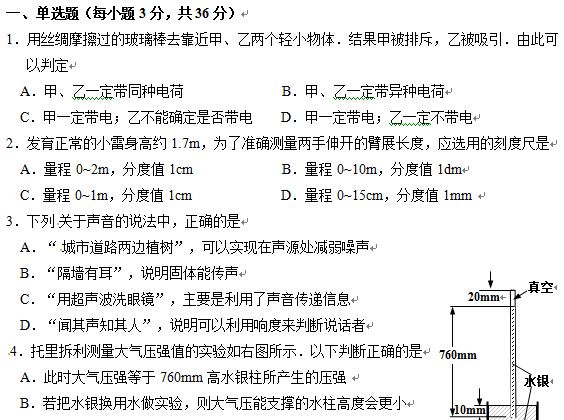 一、单选题（每小题 3 分，共 36 分）

1．用丝绸摩擦过的玻璃棒去靠近甲、乙两个轻小物体．结果甲被排斥，乙被吸引．由此可以判定

A．甲、乙一定带同种电荷　　B．甲、乙一定带异种电荷

C．甲一定带电；乙不能确定是否带电　　D．甲一定带电；乙一定不带电

2．发育正常的小雷身高约 1.7m，为了准确测量两手伸开的臂展长度，应选用的刻度尺是

A．量程 0~2m，分度值 1cm　　B．量程 0~10m，分度值 1dm

C．量程 0~1m，分度值 1cm　　D．量程 0~15cm，分度值 1mm

3．下列关于声音的说法中，正确的是

A．“城市道路两边植树”，可以实现在声源处减弱噪声

B．“隔墙有耳”，说明固体能传声

C．“用超声波洗眼镜”，主要是利用了声音传递信息

D．“闻其声知其人”，说明可以利用响度来判断说话者

4．托里拆利测量大气压强值的实验如右图所示．以下判断正确的是

A．此时大气压强等于 760mm 高水银柱所产生的压强

B．若把水银换用水做实验，则大气压能支撑的水柱高度会更小

20mm
真空
760mm
水银
10mm